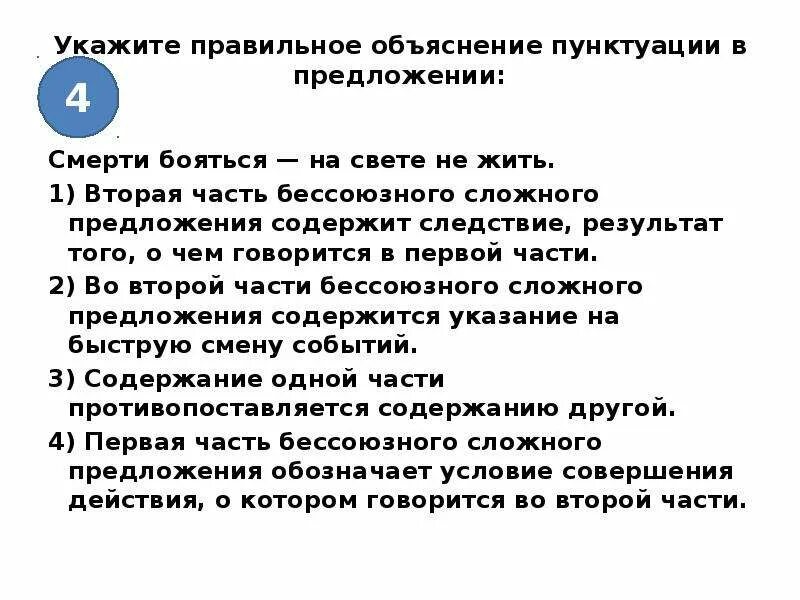 Укажите правильное объяснение пунктуации в предложении:

4

Смерти бояться — на свете не жить.

1) Вторая часть бессоюзного сложного предложения содержит следствие, результат того, о чем говорится в первой части.

2) Во второй части бессоюзного сложного предложения содержится указание на быструю смену событий.

3) Содержание одной части противопоставляется содержанию другой.

4) Первая часть бессоюзного сложного предложения обозначает условие совершения действия, о котором говорится во второй части.